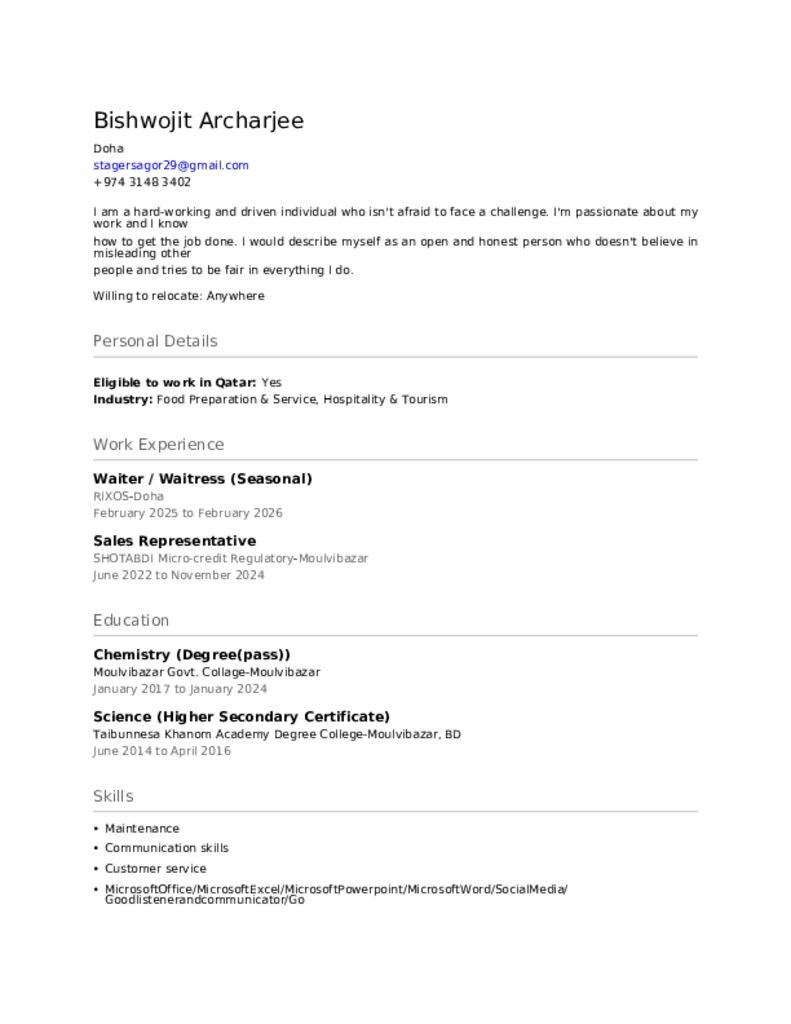 Bishwojit Archarjee

Doha
stagersagor29@gmail.com
+974 3148 3402

I am a hard-working and driven individual who isn't afraid to face a challenge. I'm passionate about my work and I know
how to get the job done. I would describe myself as an open and honest person who doesn't believe in misleading other
people and tries to be fair in everything I do.

Willing to relocate: Anywhere

Personal Details

Eligible to work in Qatar: Yes
Industry: Food Preparation & Service, Hospitality & Tourism

Work Experience

Waiter / Waitress (Seasonal)
RIXOS-Doha
February 2025 to February 2026

Sales Representative
SHOTABDI Micro-credit Regulatory-Moulvibazar
June 2022 to November 2024

Education

Chemistry (Degree(pass))
Moulvibazar Govt. Collage-Moulvibazar
January 2017 to January 2024

Science (Higher Secondary Certificate)
Taibunnesa Khanom Academy Degree College-Moulvibazar, BD
June 2014 to April 2016

Skills

• Maintenance
• Communication skills
• Customer service
• MicrosoftOffice/MicrosoftExcel/MicrosoftPowerpoint/MicrosoftWord/SocialMedia/Goodlistenerandcommunicator/Go